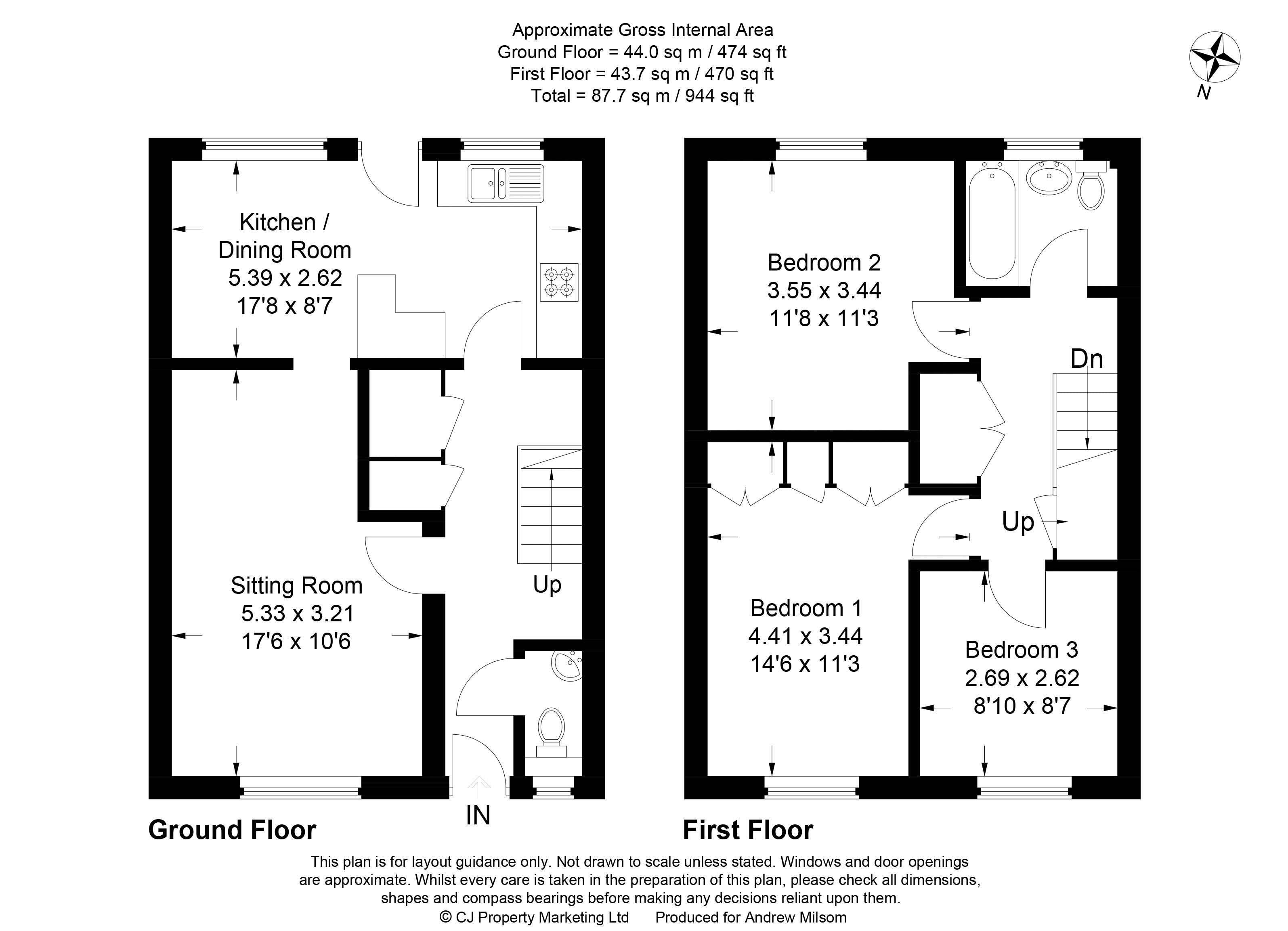 Approximate Gross Internal Area
Ground Floor = 44.0 sq m / 474 sq ft
First Floor = 43.7 sq m / 470 sq ft
Total = 87.7 sq m / 944 sq ft

N

Kitchen / Dining Room
5.39 x 2.62
17'8 x 8'7

Sitting Room
5.33 x 3.21
17'6 x 10'6

Up

IN

Ground Floor

Bedroom 2
3.55 x 3.44
11'8 x 11'3

Dn

Up

Bedroom 1
4.41 x 3.44
14'6 x 11'3

Bedroom 3
2.69 x 2.62
8'10 x 8'7

First Floor

This plan is for layout guidance only. Not drawn to scale unless stated. Windows and door openings are approximate. Whilst every care is taken in the preparation of this plan, please check all dimensions, shapes and compass bearings before making any decisions reliant upon them.
© CJ Property Marketing Ltd Produced for Andrew Milsom